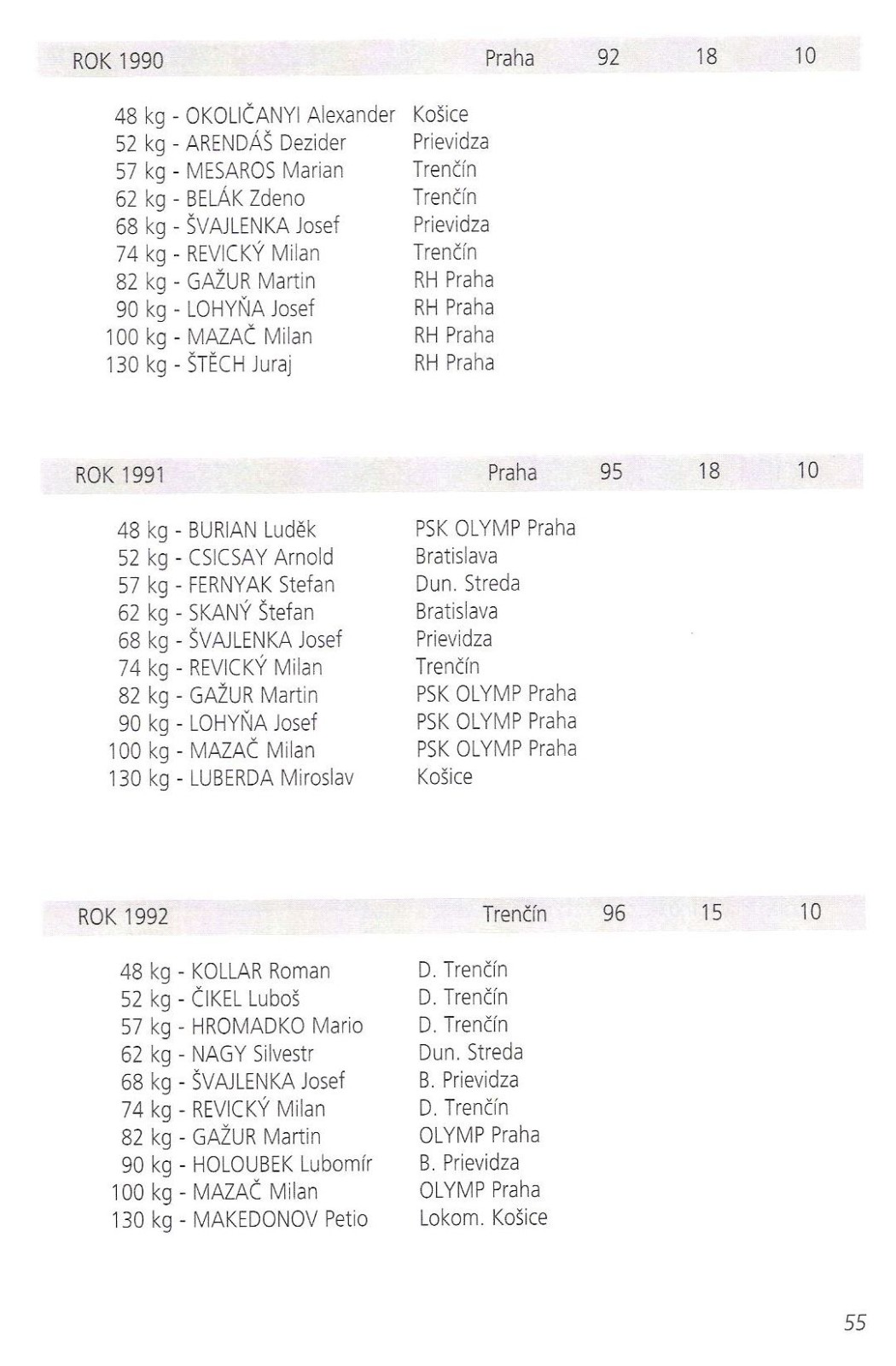 ROK 1990 Praha 92 18 10

48 kg - OKOLIČANYI Alexander Košice
52 kg - ARENDÁŠ Dezider Prievidza
57 kg - MESAROS Marian Trenčín
62 kg - BELÁK Zdeno Trenčín
68 kg - ŠVAJLENKA Josef Prievidza
74 kg - REVICKÝ Milan Trenčín
82 kg - GAŽUR Martin RH Praha
90 kg - LOHYŇA Josef RH Praha
100 kg - MAZAČ Milan RH Praha
130 kg - ŠTĚCH Juraj RH Praha

ROK 1991 Praha 95 18 10

48 kg - BURIAN Luděk PSK OLYMP Praha
52 kg - CSICSAY Arnold Bratislava
57 kg - FERNYAK Stefan Dun. Streda
62 kg - SKANÝ Štefan Bratislava
68 kg - ŠVAJLENKA Josef Prievidza
74 kg - REVICKÝ Milan Trenčín
82 kg - GAŽUR Martin PSK OLYMP Praha
90 kg - LOHYŇA Josef PSK OLYMP Praha
100 kg - MAZAČ Milan PSK OLYMP Praha
130 kg - LUBERDA Miroslav Košice

ROK 1992 Trenčín 96 15 10

48 kg - KOLLAR Roman D. Trenčín
52 kg - ČIKEL Luboš D. Trenčín
57 kg - HROMADKO Mario D. Trenčín
62 kg - NAGY Silvestr Dun. Streda
68 kg - ŠVAJLENKA Josef B. Prievidza
74 kg - REVICKÝ Milan D. Trenčín
82 kg - GAŽUR Martin OLYMP Praha
90 kg - HOLOUBEK Lubomír B. Prievidza
100 kg - MAZAČ Milan OLYMP Praha
130 kg - MAKEDONOV Petio Lokom. Košice

55